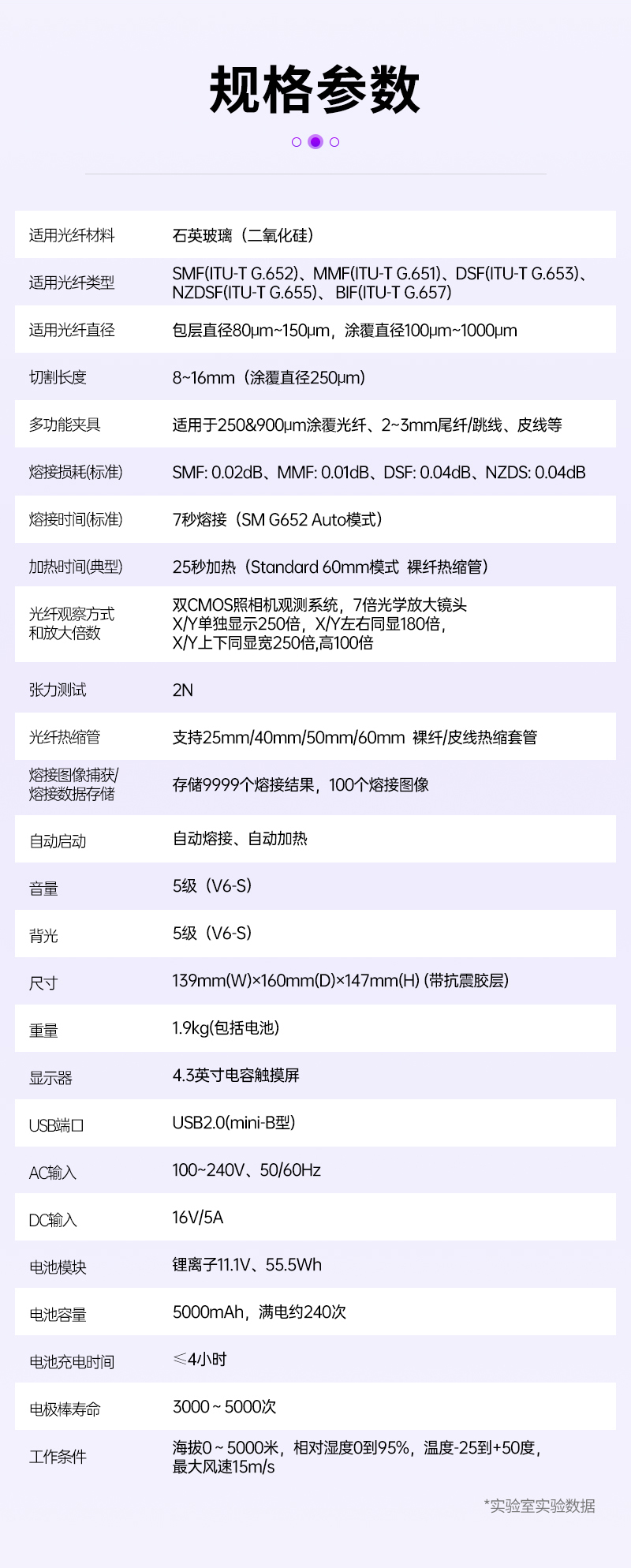 规格参数

| | |
|---|---|
| 适用光纤材料 | 石英玻璃（二氧化硅） |
| 适用光纤类型 | SMF(ITU-T G.652)、MMF(ITU-T G.651)、DSF(ITU-T G.653)、NZDSF(ITU-T G.655)、BIF(ITU-T G.657) |
| 适用光纤直径 | 包层直径80μm~150μm，涂覆直径100μm~1000μm |
| 切割长度 | 8~16mm（涂覆直径250μm） |
| 多功能夹具 | 适用于250&900μm涂覆光纤、2~3mm尾纤/跳线、皮线等 |
| 熔接损耗(标准) | SMF: 0.02dB、MMF: 0.01dB、DSF: 0.04dB、NZDS: 0.04dB |
| 熔接时间(标准) | 7秒熔接（SM G652 Auto模式） |
| 加热时间(典型) | 25秒加热（Standard 60mm模式 裸纤热缩管） |
| 光纤观察方式和放大倍数 | 双CMOS照相机观测系统，7倍光学放大镜头 X/Y单独显示250倍，X/Y左右同显180倍，X/Y上下同显宽250倍,高100倍 |
| 张力测试 | 2N |
| 光纤热缩管 | 支持25mm/40mm/50mm/60mm 裸纤/皮线热缩套管 |
| 熔接图像捕获/熔接数据存储 | 存储9999个熔接结果，100个熔接图像 |
| 自动启动 | 自动熔接、自动加热 |
| 音量 | 5级（V6-S） |
| 背光 | 5级（V6-S） |
| 尺寸 | 139mm(W)×160mm(D)×147mm(H) (带抗震胶层) |
| 重量 | 1.9kg(包括电池) |
| 显示器 | 4.3英寸电容触摸屏 |
| USB端口 | USB2.0(mini-B型) |
| AC输入 | 100~240V、50/60Hz |
| DC输入 | 16V/5A |
| 电池模块 | 锂离子11.1V、55.5Wh |
| 电池容量 | 5000mAh，满电约240次 |
| 电池充电时间 | ≤4小时 |
| 电极棒寿命 | 3000 ~ 5000次 |
| 工作条件 | 海拔0 ~ 5000米，相对湿度0到95%，温度-25到+50度，最大风速15m/s |

*实验室实验数据